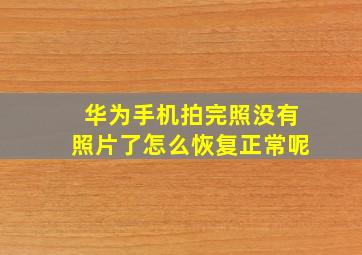 华为手机拍完照没有照片了怎么恢复正常呢